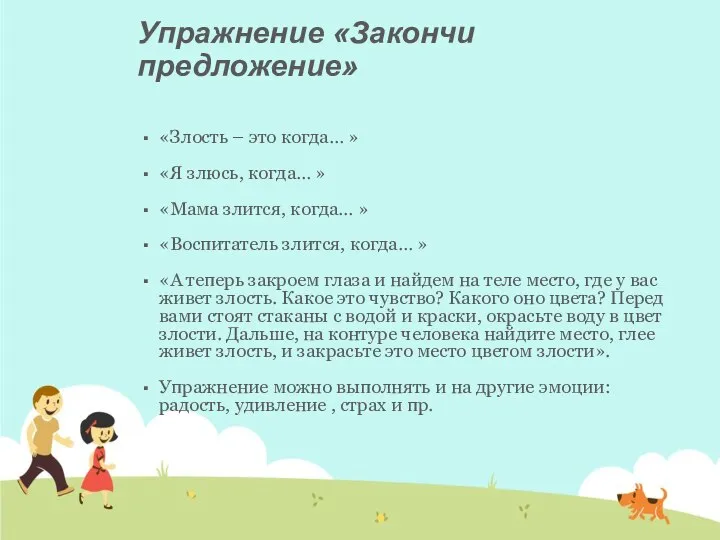 Упражнение «Закончи предложение»

▪ «Злость – это когда… »

▪ «Я злюсь, когда… »

▪ «Мама злится, когда… »

▪ «Воспитатель злится, когда… »

▪ «А теперь закроем глаза и найдем на теле место, где у вас живет злость. Какое это чувство? Какого оно цвета? Перед вами стоят стаканы с водой и краски, окрасьте воду в цвет злости. Дальше, на контуре человека найдите место, глее живет злость, и закрасьте это место цветом злости».

▪ Упражнение можно выполнять и на другие эмоции: радость, удивление , страх и пр.